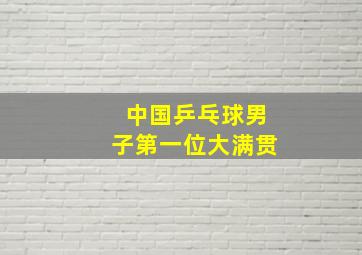 中国乒乓球男子第一位大满贯